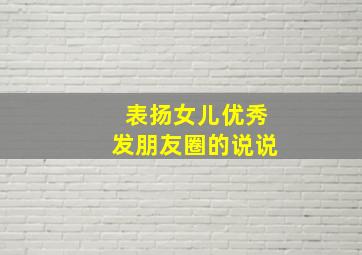 表扬女儿优秀
发朋友圈的说说